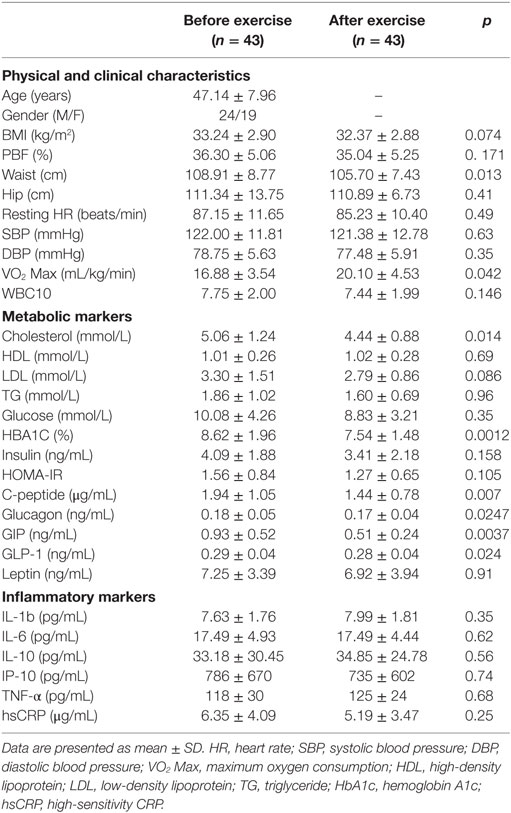 |  | Before exercise ($n = 43$) | After exercise ($n = 43$) | $p$ |
|---|---|---|---|
| **Physical and clinical characteristics** | | | |
| Age (years) | 47.14 ± 7.96 | – | |
| Gender (M/F) | 24/19 | – | |
| BMI (kg/m$^2$) | 33.24 ± 2.90 | 32.37 ± 2.88 | 0.074 |
| PBF (%) | 36.30 ± 5.06 | 35.04 ± 5.25 | 0. 171 |
| Waist (cm) | 108.91 ± 8.77 | 105.70 ± 7.43 | 0.013 |
| Hip (cm) | 111.34 ± 13.75 | 110.89 ± 6.73 | 0.41 |
| Resting HR (beats/min) | 87.15 ± 11.65 | 85.23 ± 10.40 | 0.49 |
| SBP (mmHg) | 122.00 ± 11.81 | 121.38 ± 12.78 | 0.63 |
| DBP (mmHg) | 78.75 ± 5.63 | 77.48 ± 5.91 | 0.35 |
| VO$_2$ Max (mL/kg/min) | 16.88 ± 3.54 | 20.10 ± 4.53 | 0.042 |
| WBC10 | 7.75 ± 2.00 | 7.44 ± 1.99 | 0.146 |
| **Metabolic markers** | | | |
| Cholesterol (mmol/L) | 5.06 ± 1.24 | 4.44 ± 0.88 | 0.014 |
| HDL (mmol/L) | 1.01 ± 0.26 | 1.02 ± 0.28 | 0.69 |
| LDL (mmol/L) | 3.30 ± 1.51 | 2.79 ± 0.86 | 0.086 |
| TG (mmol/L) | 1.86 ± 1.02 | 1.60 ± 0.69 | 0.96 |
| Glucose (mmol/L) | 10.08 ± 4.26 | 8.83 ± 3.21 | 0.35 |
| HBA1C (%) | 8.62 ± 1.96 | 7.54 ± 1.48 | 0.0012 |
| Insulin (ng/mL) | 4.09 ± 1.88 | 3.41 ± 2.18 | 0.158 |
| HOMA-IR | 1.56 ± 0.84 | 1.27 ± 0.65 | 0.105 |
| C-peptide (μg/mL) | 1.94 ± 1.05 | 1.44 ± 0.78 | 0.007 |
| Glucagon (ng/mL) | 0.18 ± 0.05 | 0.17 ± 0.04 | 0.0247 |
| GIP (ng/mL) | 0.93 ± 0.52 | 0.51 ± 0.24 | 0.0037 |
| GLP-1 (ng/mL) | 0.29 ± 0.04 | 0.28 ± 0.04 | 0.024 |
| Leptin (ng/mL) | 7.25 ± 3.39 | 6.92 ± 3.94 | 0.91 |
| **Inflammatory markers** | | | |
| IL-1b (pg/mL) | 7.63 ± 1.76 | 7.99 ± 1.81 | 0.35 |
| IL-6 (pg/mL) | 17.49 ± 4.93 | 17.49 ± 4.44 | 0.62 |
| IL-10 (pg/mL) | 33.18 ± 30.45 | 34.85 ± 24.78 | 0.56 |
| IP-10 (pg/mL) | 786 ± 670 | 735 ± 602 | 0.74 |
| TNF-α (pg/mL) | 118 ± 30 | 125 ± 24 | 0.68 |
| hsCRP (μg/mL) | 6.35 ± 4.09 | 5.19 ± 3.47 | 0.25 |

Data are presented as mean ± SD. HR, heart rate; SBP, systolic blood pressure; DBP, diastolic blood pressure; VO$_2$ Max, maximum oxygen consumption; HDL, high-density lipoprotein; LDL, low-density lipoprotein; TG, triglyceride; HbA1c, hemoglobin A1c; hsCRP, high-sensitivity CRP.